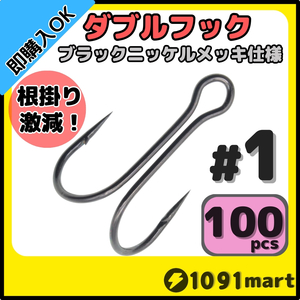 即購入OK

ダブルフック

ブラックニッケルメッキ仕様

根掛り激減！

#1

100 pcs

1091mart